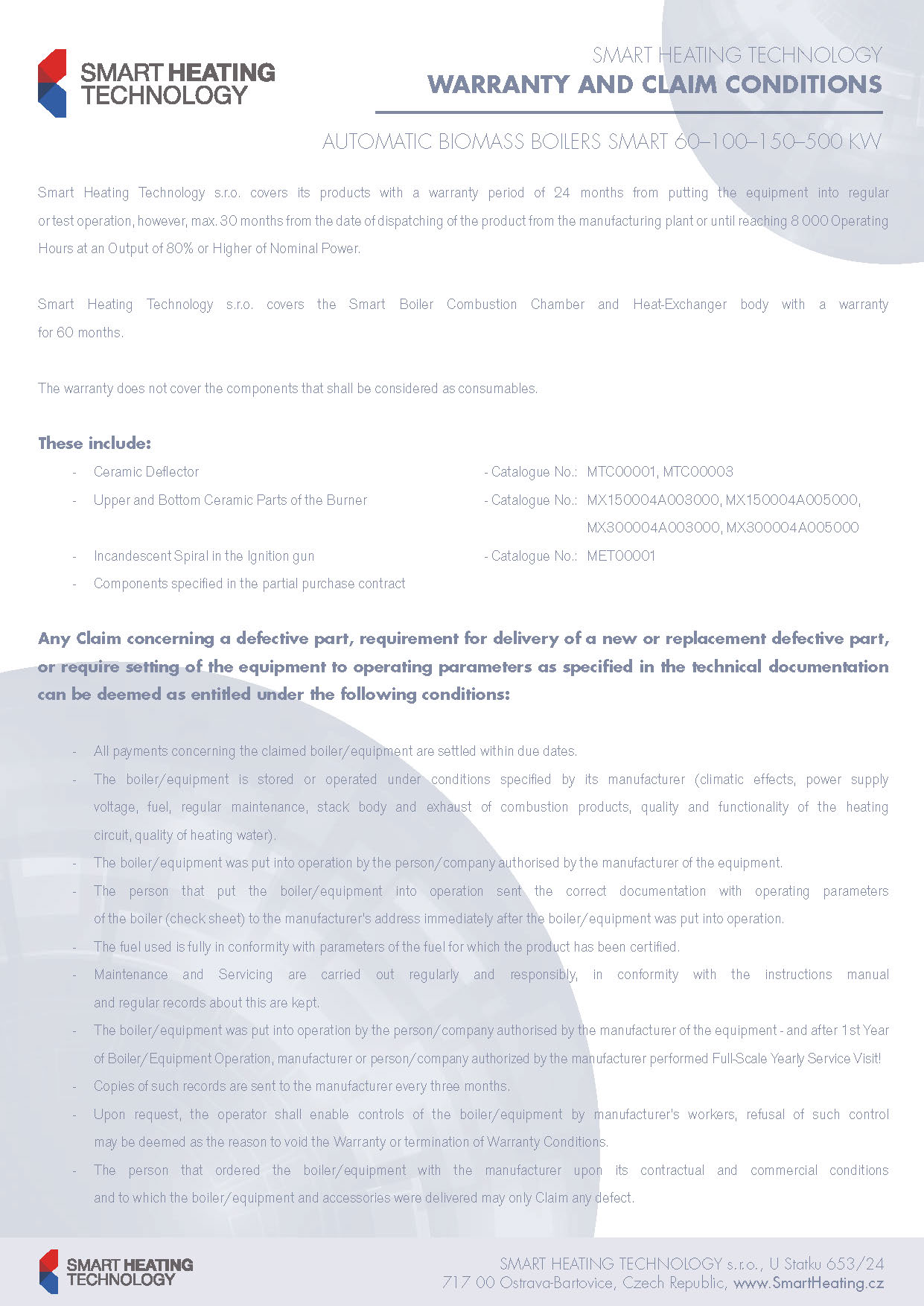 SMART HEATING TECHNOLOGY

SMART HEATING TECHNOLOGY
WARRANTY AND CLAIM CONDITIONS

AUTOMATIC BIOMASS BOILERS SMART 60–100–150–500 KW

Smart Heating Technology s.r.o. covers its products with a warranty period of 24 months from putting the equipment into regular or test operation, however, max. 30 months from the date of dispatching of the product from the manufacturing plant or until reaching 8 000 Operating Hours at an Output of 80% or Higher of Nominal Power.

Smart Heating Technology s.r.o. covers the Smart Boiler Combustion Chamber and Heat-Exchanger body with a warranty for 60 months.

The warranty does not cover the components that shall be considered as consumables.

These include:
- Ceramic Deflector - Catalogue No.: MTC00001, MTC00003
- Upper and Bottom Ceramic Parts of the Burner - Catalogue No.: MX150004A003000, MX150004A005000, MX300004A003000, MX300004A005000
- Incandescent Spiral in the Ignition gun - Catalogue No.: MET00001
- Components specified in the partial purchase contract

Any Claim concerning a defective part, requirement for delivery of a new or replacement defective part, or require setting of the equipment to operating parameters as specified in the technical documentation can be deemed as entitled under the following conditions:

- All payments concerning the claimed boiler/equipment are settled within due dates.
- The boiler/equipment is stored or operated under conditions specified by its manufacturer (climatic effects, power supply voltage, fuel, regular maintenance, stack body and exhaust of combustion products, quality and functionality of the heating circuit, quality of heating water).
- The boiler/equipment was put into operation by the person/company authorised by the manufacturer of the equipment.
- The person that put the boiler/equipment into operation sent the correct documentation with operating parameters of the boiler (check sheet) to the manufacturer's address immediately after the boiler/equipment was put into operation.
- The fuel used is fully in conformity with parameters of the fuel for which the product has been certified.
- Maintenance and Servicing are carried out regularly and responsibly, in conformity with the instructions manual and regular records about this are kept.
- The boiler/equipment was put into operation by the person/company authorised by the manufacturer of the equipment - and after 1st Year of Boiler/Equipment Operation, manufacturer or person/company authorized by the manufacturer performed Full-Scale Yearly Service Visit!
- Copies of such records are sent to the manufacturer every three months.
- Upon request, the operator shall enable controls of the boiler/equipment by manufacturer's workers, refusal of such control may be deemed as the reason to void the Warranty or termination of Warranty Conditions.
- The person that ordered the boiler/equipment with the manufacturer upon its contractual and commercial conditions and to which the boiler/equipment and accessories were delivered may only Claim any defect.

SMART HEATING TECHNOLOGY

SMART HEATING TECHNOLOGY s.r.o., U Statku 653/24
717 00 Ostrava-Bartovice, Czech Republic, www.SmartHeating.cz